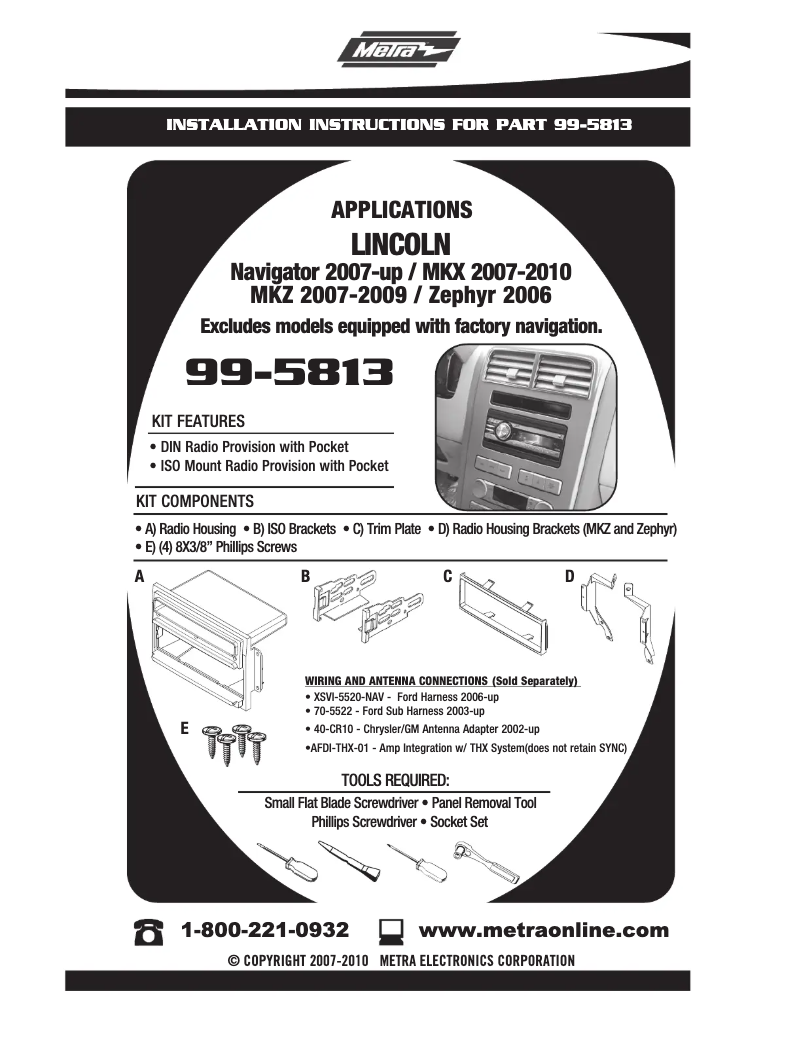 Metra

INSTALLATION INSTRUCTIONS FOR PART 99-5813

APPLICATIONS
LINCOLN
Navigator 2007-up / MKX 2007-2010
MKZ 2007-2009 / Zephyr 2006
Excludes models equipped with factory navigation.

99-5813

KIT FEATURES
• DIN Radio Provision with Pocket
• ISO Mount Radio Provision with Pocket

KIT COMPONENTS
• A) Radio Housing • B) ISO Brackets • C) Trim Plate • D) Radio Housing Brackets (MKZ and Zephyr)
• E) (4) 8X3/8" Phillips Screws

A B C D

E

WIRING AND ANTENNA CONNECTIONS (Sold Separately)
• XSVI-5520-NAV - Ford Harness 2006-up
• 70-5522 - Ford Sub Harness 2003-up
• 40-CR10 - Chrysler/GM Antenna Adapter 2002-up
•AFDI-THX-01 - Amp Integration w/ THX System(does not retain SYNC)

TOOLS REQUIRED:
Small Flat Blade Screwdriver • Panel Removal Tool
Phillips Screwdriver • Socket Set

1-800-221-0932 www.metraonline.com
© COPYRIGHT 2007-2010 METRA ELECTRONICS CORPORATION